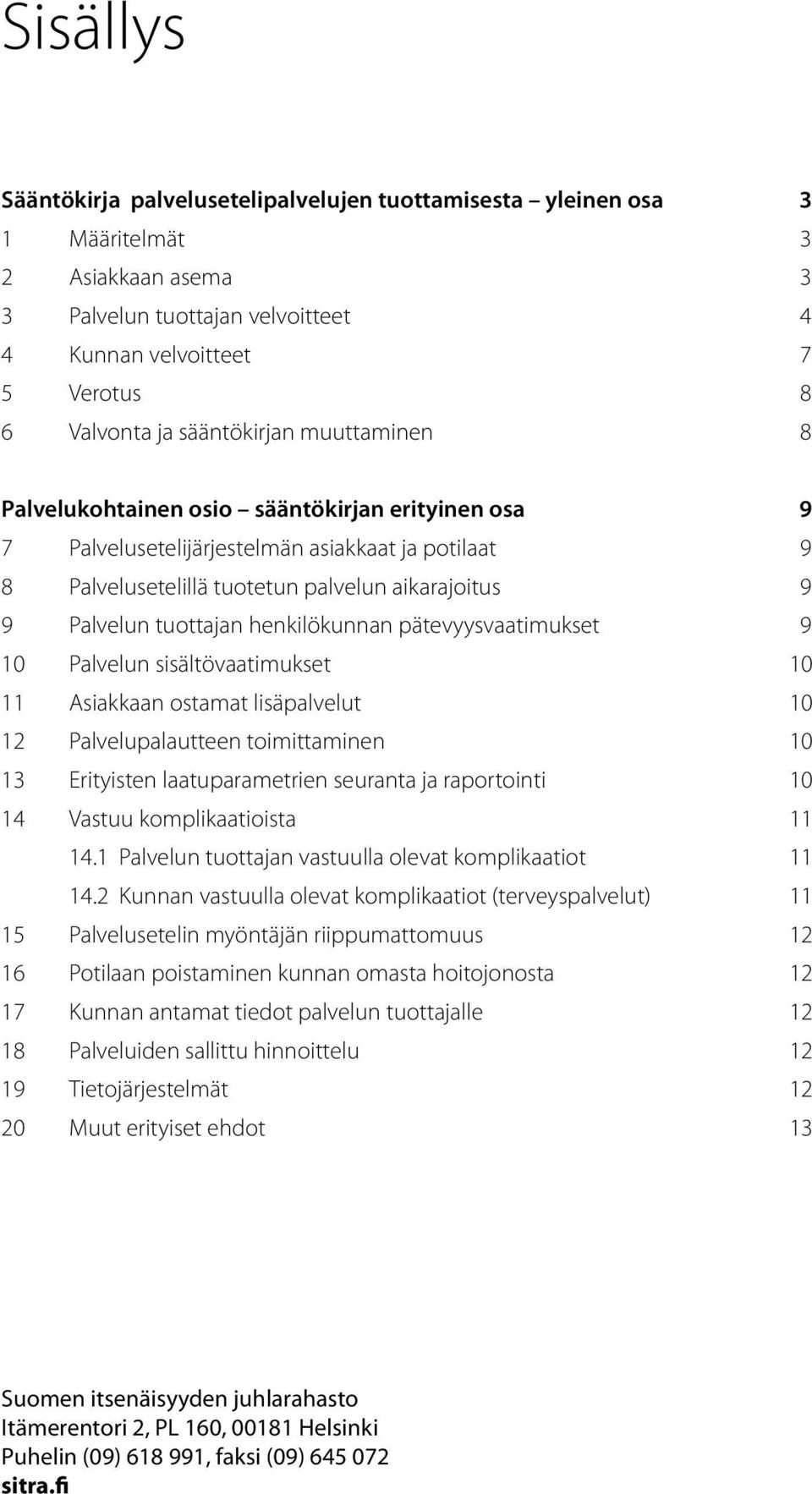 Sisällys

Sääntökirja palvelusetelipalvelujen tuottamisesta – yleinen osa 3
1 Määritelmät 3
2 Asiakkaan asema 3
3 Palvelun tuottajan velvoitteet 4
4 Kunnan velvoitteet 7
5 Verotus 8
6 Valvonta ja sääntökirjan muuttaminen 8

Palvelukohtainen osio – sääntökirjan erityinen osa 9
7 Palvelusetelijärjestelmän asiakkaat ja potilaat 9
8 Palvelusetelillä tuotetun palvelun aikarajoitus 9
9 Palvelun tuottajan henkilökunnan pätevyysvaatimukset 9
10 Palvelun sisältövaatimukset 10
11 Asiakkaan ostamat lisäpalvelut 10
12 Palvelupalautteen toimittaminen 10
13 Erityisten laatuparametrien seuranta ja raportointi 10
14 Vastuu komplikaatioista 11
14.1 Palvelun tuottajan vastuulla olevat komplikaatiot 11
14.2 Kunnan vastuulla olevat komplikaatiot (terveyspalvelut) 11
15 Palvelusetelin myöntäjän riippumattomuus 12
16 Potilaan poistaminen kunnan omasta hoitojonosta 12
17 Kunnan antamat tiedot palvelun tuottajalle 12
18 Palveluiden sallittu hinnoittelu 12
19 Tietojärjestelmät 12
20 Muut erityiset ehdot 13

Suomen itsenäisyyden juhlarahasto
Itämerentori 2, PL 160, 00181 Helsinki
Puhelin (09) 618 991, faksi (09) 645 072
sitra.fi